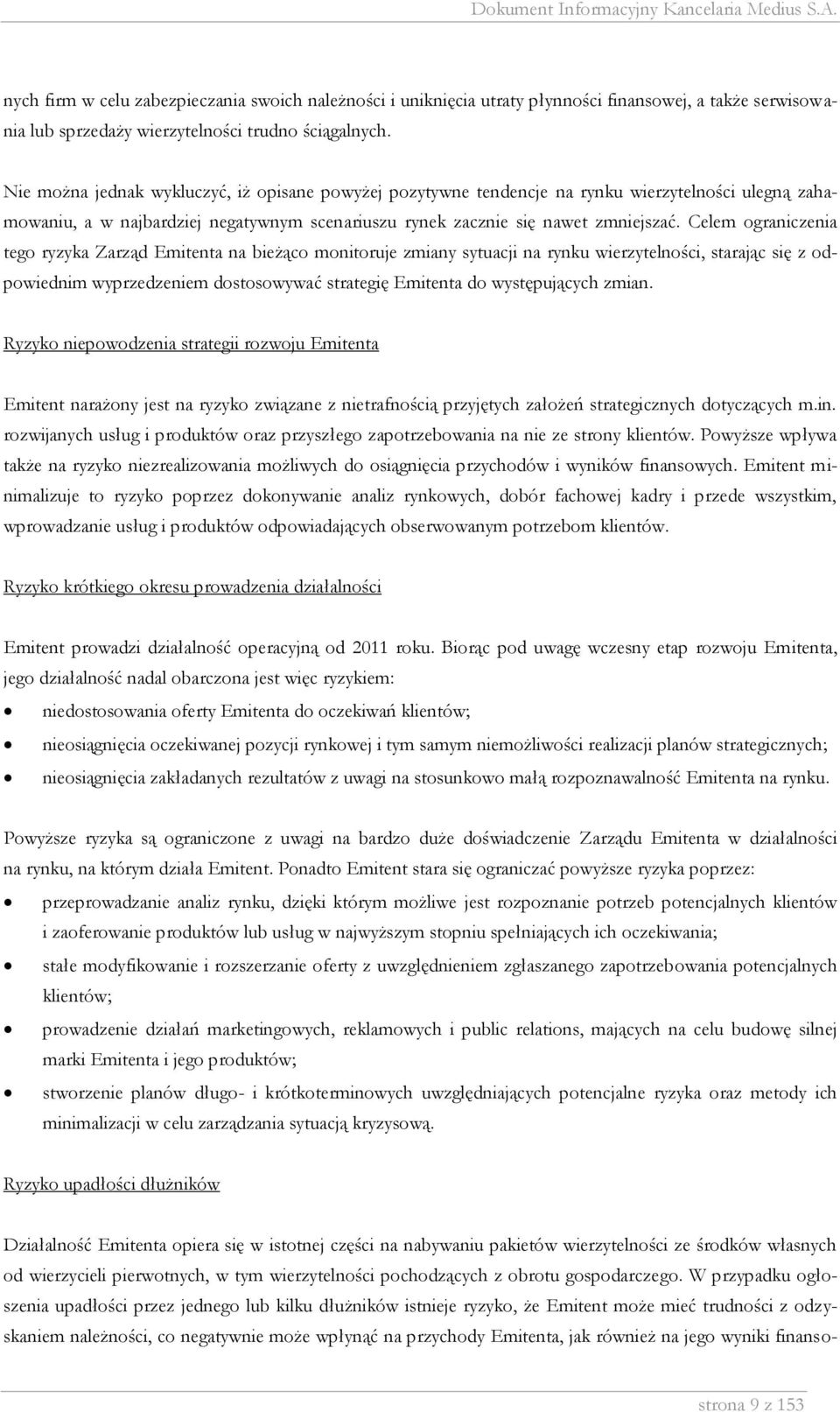 Dokument Informacyjny Kancelaria Medius S.A.

nych firm w celu zabezpieczania swoich należności i uniknięcia utraty płynności finansowej, a także serwisowania lub sprzedaży wierzytelności trudno ściągalnych.

Nie można jednak wykluczyć, iż opisane powyżej pozytywne tendencje na rynku wierzytelności ulegną zahamowaniu, a w najbardziej negatywnym scenariuszu rynek zacznie się nawet zmniejszać. Celem ograniczenia tego ryzyka Zarząd Emitenta na bieżąco monitoruje zmiany sytuacji na rynku wierzytelności, starając się z odpowiednim wyprzedzeniem dostosowywać strategię Emitenta do występujących zmian.

Ryzyko niepowodzenia strategii rozwoju Emitenta

Emitent narażony jest na ryzyko związane z nietrafnością przyjętych założeń strategicznych dotyczących m.in. rozwijanych usług i produktów oraz przyszłego zapotrzebowania na nie ze strony klientów. Powyższe wpływa także na ryzyko niezrealizowania możliwych do osiągnięcia przychodów i wyników finansowych. Emitent minimalizuje to ryzyko poprzez dokonywanie analiz rynkowych, dobór fachowej kadry i przede wszystkim, wprowadzanie usług i produktów odpowiadających obserwowanym potrzebom klientów.

Ryzyko krótkiego okresu prowadzenia działalności

Emitent prowadzi działalność operacyjną od 2011 roku. Biorąc pod uwagę wczesny etap rozwoju Emitenta, jego działalność nadal obarczona jest więc ryzykiem:
• niedostosowania oferty Emitenta do oczekiwań klientów;
• nieosiągnięcia oczekiwanej pozycji rynkowej i tym samym niemożliwości realizacji planów strategicznych;
• nieosiągnięcia zakładanych rezultatów z uwagi na stosunkowo małą rozpoznawalność Emitenta na rynku.

Powyższe ryzyka są ograniczone z uwagi na bardzo duże doświadczenie Zarządu Emitenta w działalności na rynku, na którym działa Emitent. Ponadto Emitent stara się ograniczać powyższe ryzyka poprzez:
• przeprowadzanie analiz rynku, dzięki którym możliwe jest rozpoznanie potrzeb potencjalnych klientów i zaoferowanie produktów lub usług w najwyższym stopniu spełniających ich oczekiwania;
• stałe modyfikowanie i rozszerzanie oferty z uwzględnieniem zgłaszanego zapotrzebowania potencjalnych klientów;
• prowadzenie działań marketingowych, reklamowych i public relations, mających na celu budowę silnej marki Emitenta i jego produktów;
• stworzenie planów długo- i krótkoterminowych uwzględniających potencjalne ryzyka oraz metody ich minimalizacji w celu zarządzania sytuacją kryzysową.

Ryzyko upadłości dłużników

Działalność Emitenta opiera się w istotnej części na nabywaniu pakietów wierzytelności ze środków własnych od wierzycieli pierwotnych, w tym wierzytelności pochodzących z obrotu gospodarczego. W przypadku ogłoszenia upadłości przez jednego lub kilku dłużników istnieje ryzyko, że Emitent może mieć trudności z odzyskaniem należności, co negatywnie może wpłynąć na przychody Emitenta, jak również na jego wyniki finanso-

strona 9 z 153